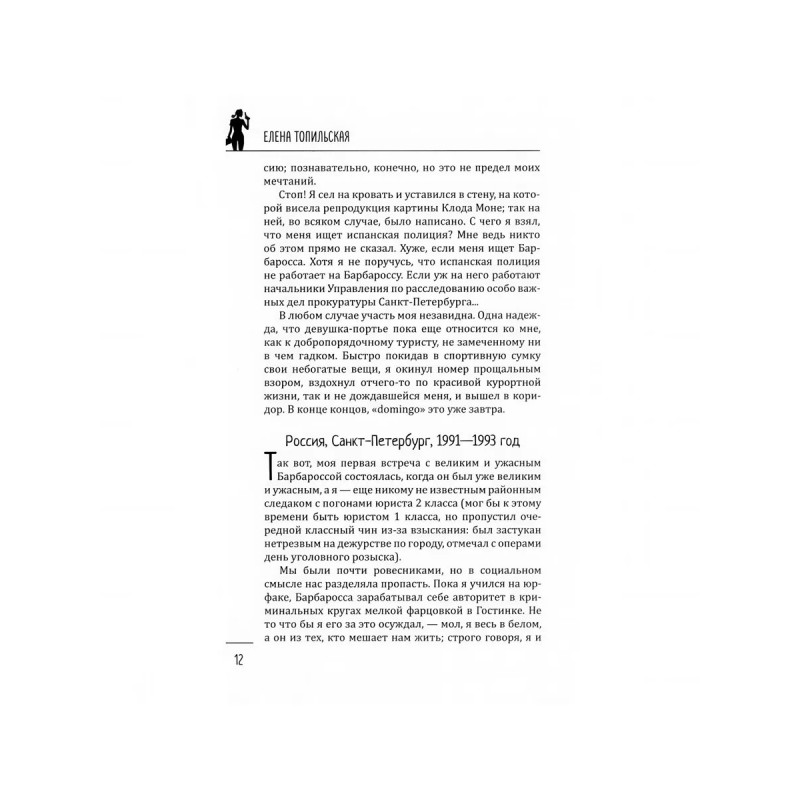 ЕЛЕНА ТОПИЛЬСКАЯ

сию; познавательно, конечно, но это не предел моих мечтаний.

Стоп! Я сел на кровать и уставился в стену, на которой висела репродукция картины Клода Моне; так на ней, во всяком случае, было написано. С чего я взял, что меня ищет испанская полиция? Мне ведь никто об этом прямо не сказал. Хуже, если меня ищет Барбаросса. Хотя я не поручусь, что испанская полиция не работает на Барбароссу. Если уж на него работают начальники Управления по расследованию особо важных дел прокуратуры Санкт-Петербурга...

В любом случае участь моя незавидна. Одна надежда, что девушка-портье пока еще относится ко мне, как к добропорядочному туристу, не замеченному ни в чем гадком. Быстро покидав в спортивную сумку свои небогатые вещи, я окинул номер прощальным взором, вздохнул отчего-то по красивой курортной жизни, так и не дождавшейся меня, и вышел в коридор. В конце концов, «domingo» это уже завтра.

Россия, Санкт-Петербург, 1991—1993 год

Так вот, моя первая встреча с великим и ужасным Барбароссой состоялась, когда он был уже великим и ужасным, а я — еще никому не известным районным следаком с погонами юриста 2 класса (мог бы к этому времени быть юристом 1 класса, но пропустил очередной классный чин из-за взыскания: был застукан нетрезвым на дежурстве по городу, отмечал с операми день уголовного розыска).

Мы были почти ровесниками, но в социальном смысле нас разделяла пропасть. Пока я учился на юрфаке, Барбаросса зарабатывал себе авторитет в криминальных кругах мелкой фарцовкой в Гостинке. Не то что бы я его за это осуждал, — мол, я весь в белом, а он из тех, кто мешает нам жить; строго говоря, я и

12